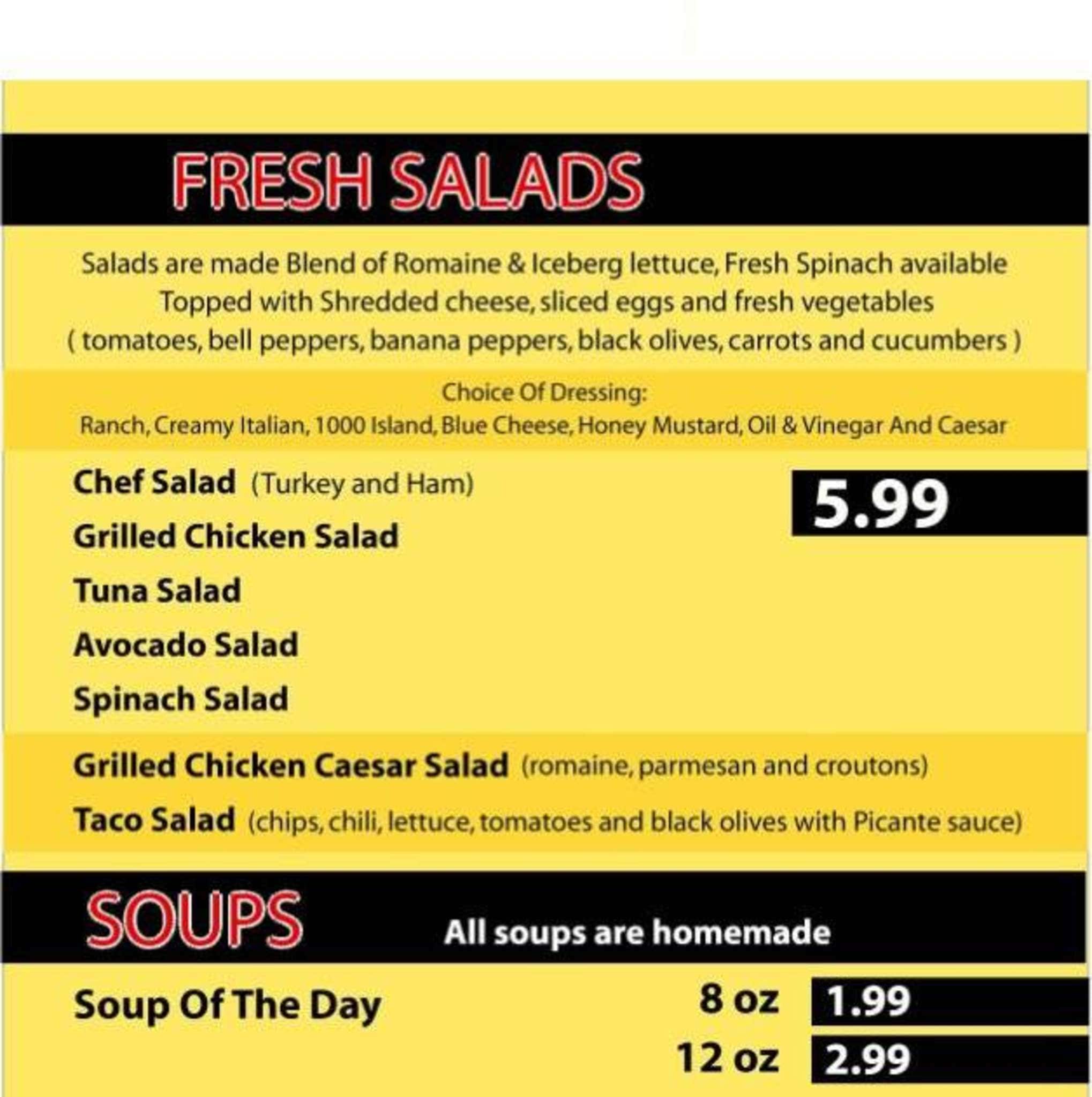 FRESH SALADS

Salads are made Blend of Romaine & Iceberg lettuce, Fresh Spinach available
Topped with Shredded cheese, sliced eggs and fresh vegetables
( tomatoes, bell peppers, banana peppers, black olives, carrots and cucumbers )

Choice Of Dressing:
Ranch, Creamy Italian, 1000 Island, Blue Cheese, Honey Mustard, Oil & Vinegar And Caesar

Chef Salad (Turkey and Ham)

5.99

Grilled Chicken Salad

Tuna Salad

Avocado Salad

Spinach Salad

Grilled Chicken Caesar Salad (romaine, parmesan and croutons)

Taco Salad (chips, chili, lettuce, tomatoes and black olives with Picante sauce)

SOUPS

All soups are homemade

Soup Of The Day

8 oz 1.99

12 oz 2.99